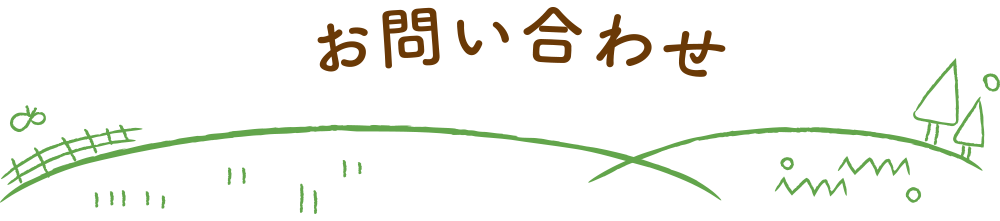 お問い合わせ